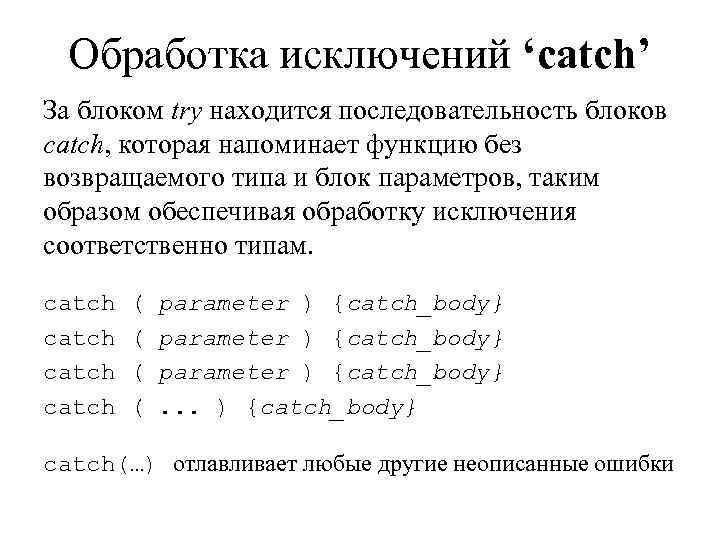 Обработка исключений ‘catch’

За блоком try находится последовательность блоков catch, которая напоминает функцию без возвращаемого типа и блок параметров, таким образом обеспечивая обработку исключения соответственно типам.

catch ( parameter ) {catch_body}
catch ( parameter ) {catch_body}
catch ( parameter ) {catch_body}
catch ( ... ) {catch_body}

catch(...) отлавливает любые другие неописанные ошибки